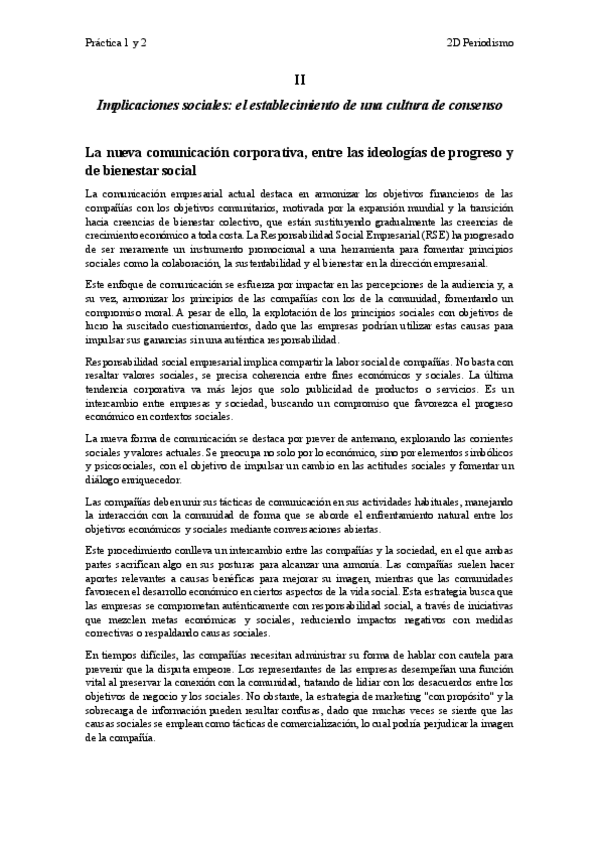 Práctica 1 y 2

2D Periodismo

II

Implicaciones sociales: el establecimiento de una cultura de consenso

La nueva comunicación corporativa, entre las ideologías de progreso y de bienestar social

La comunicación empresarial actual destaca en armonizar los objetivos financieros de las compañías con los objetivos comunitarios, motivada por la expansión mundial y la transición hacia creencias de bienestar colectivo, que están sustituyendo gradualmente las creencias de crecimiento económico a toda costa. La Responsabilidad Social Empresarial (RSE) ha progresado de ser meramente un instrumento promocional a una herramienta para fomentar principios sociales como la colaboración, la sustentabilidad y el bienestar en la dirección empresarial.

Este enfoque de comunicación se esfuerza por impactar en las percepciones de la audiencia y, a su vez, armonizar los principios de las compañías con los de la comunidad, fomentando un compromiso moral. A pesar de ello, la explotación de los principios sociales con objetivos de lucro ha suscitado cuestionamientos, dado que las empresas podrían utilizar estas causas para impulsar sus ganancias sin una auténtica responsabilidad.

Responsabilidad social empresarial implica compartir la labor social de compañías. No basta con resaltar valores sociales, se precisa coherencia entre fines económicos y sociales. La última tendencia corporativa va más lejos que solo publicidad de productos o servicios. Es un intercambio entre empresas y sociedad, buscando un compromiso que favorezca el progreso económico en contextos sociales.

La nueva forma de comunicación se destaca por prever de antemano, explorando las corrientes sociales y valores actuales. Se preocupa no solo por lo económico, sino por elementos simbólicos y psicosociales, con el objetivo de impulsar un cambio en las actitudes sociales y fomentar un diálogo enriquecedor.

Las compañías deben unir sus tácticas de comunicación en sus actividades habituales, manejando la interacción con la comunidad de forma que se aborde el enfrentamiento natural entre los objetivos económicos y sociales mediante conversaciones abiertas.

Este procedimiento conlleva un intercambio entre las compañías y la sociedad, en el que ambas partes sacrifican algo en sus posturas para alcanzar una armonía. Las compañías suelen hacer aportes relevantes a causas benéficas para mejorar su imagen, mientras que las comunidades favorecen el desarrollo económico en ciertos aspectos de la vida social. Esta estrategia busca que las empresas se comprometan auténticamente con responsabilidad social, a través de iniciativas que mezclen metas económicas y sociales, reduciendo impactos negativos con medidas correctivas o respaldando causas sociales.

En tiempos difíciles, las compañías necesitan administrar su forma de hablar con cautela para prevenir que la disputa empeore. Los representantes de las empresas desempeñan una función vital al preservar la conexión con la comunidad, tratando de lidiar con los desacuerdos entre los objetivos de negocio y los sociales. No obstante, la estrategia de marketing "con propósito" y la sobrecarga de información pueden resultar confusas, dado que muchas veces se siente que las causas sociales se emplean como tácticas de comercialización, lo cual podría perjudicar la imagen de la compañía.